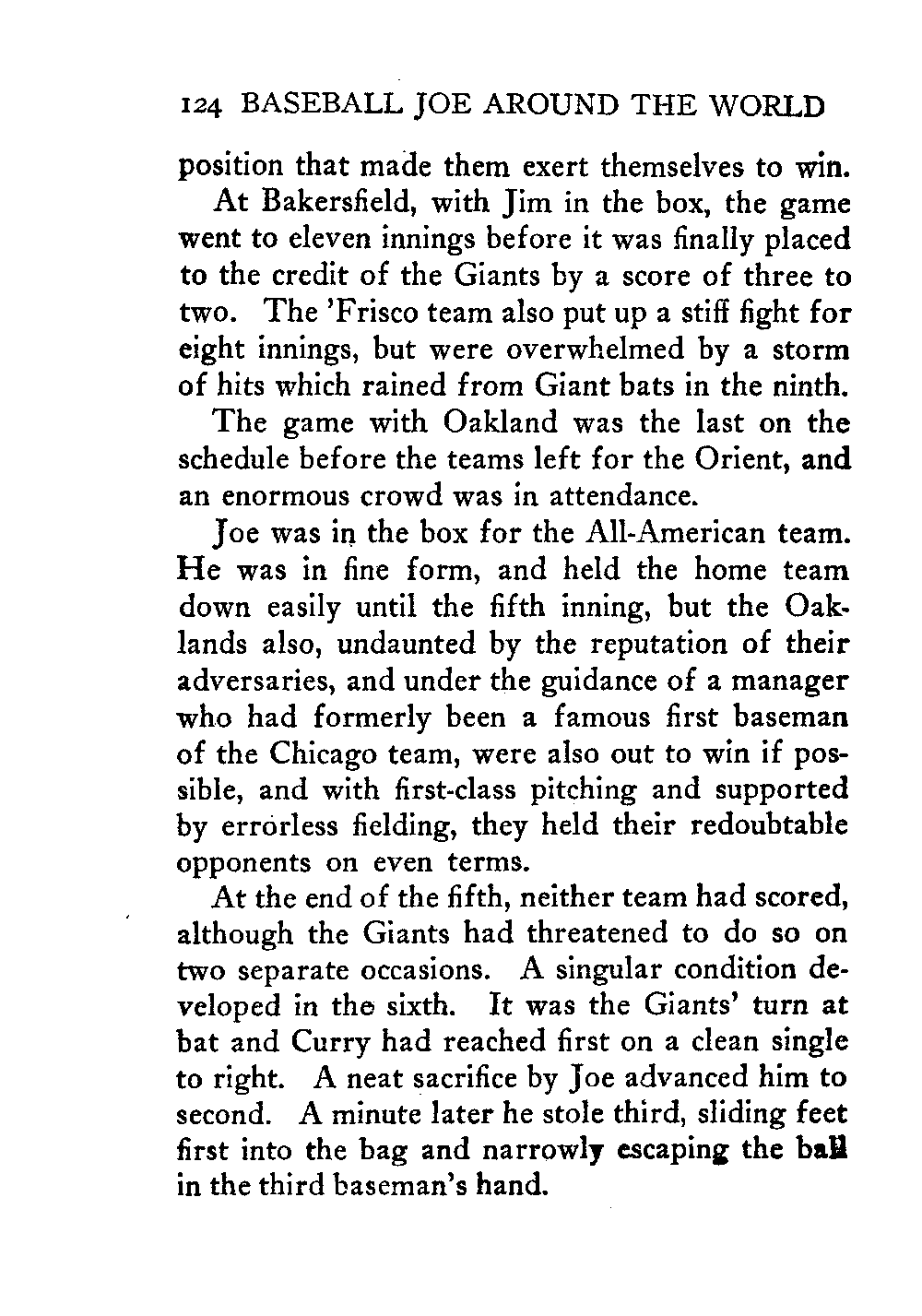 124 BASEBALL JOE AROUND THE WORLD

position that made them exert themselves to win.

At Bakersfield, with Jim in the box, the game went to eleven innings before it was finally placed to the credit of the Giants by a score of three to two. The 'Frisco team also put up a stiff fight for eight innings, but were overwhelmed by a storm of hits which rained from Giant bats in the ninth.

The game with Oakland was the last on the schedule before the teams left for the Orient, and an enormous crowd was in attendance.

Joe was in the box for the All-American team. He was in fine form, and held the home team down easily until the fifth inning, but the Oaklands also, undaunted by the reputation of their adversaries, and under the guidance of a manager who had formerly been a famous first baseman of the Chicago team, were also out to win if possible, and with first-class pitching and supported by errorless fielding, they held their redoubtable opponents on even terms.

At the end of the fifth, neither team had scored, although the Giants had threatened to do so on two separate occasions. A singular condition developed in the sixth. It was the Giants' turn at bat and Curry had reached first on a clean single to right. A neat sacrifice by Joe advanced him to second. A minute later he stole third, sliding feet first into the bag and narrowly escaping the ball in the third baseman's hand.